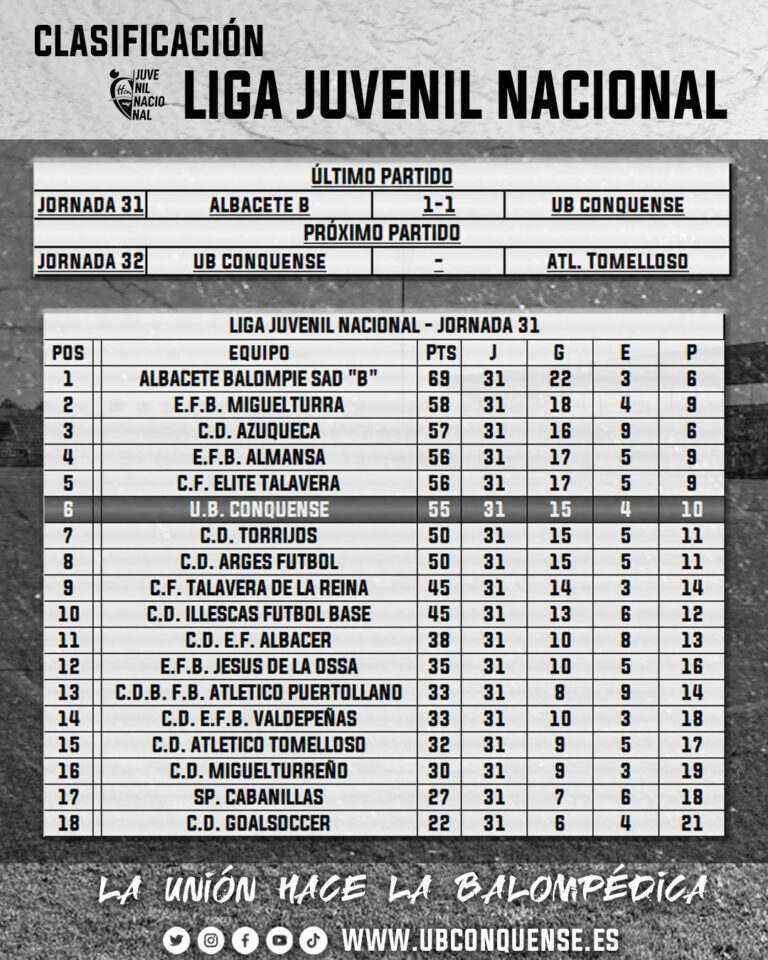 CLASIFICACIÓN

JUVE NIL NACIO NAL

LIGA JUVENIL NACIONAL

| ÚLTIMO PARTIDO | | | |
|---|---|---|---|
| JORNADA 31 | ALBACETE B | 1-1 | UB CONQUENSE |
| PRÓXIMO PARTIDO | | | |
| JORNADA 32 | UB CONQUENSE | - | ATL. TOMELLOSO |

LIGA JUVENIL NACIONAL - JORNADA 31

| POS | EQUIPO | PTS | J | G | E | P |
|---|---|---|---|---|---|---|
| 1 | ALBACETE BALOMPIE SAD "B" | 69 | 31 | 22 | 3 | 6 |
| 2 | E.F.B. MIGUELTURRA | 58 | 31 | 18 | 4 | 9 |
| 3 | C.D. AZUQUECA | 57 | 31 | 16 | 9 | 6 |
| 4 | E.F.B. ALMANSA | 56 | 31 | 17 | 5 | 9 |
| 5 | C.F. ELITE TALAVERA | 56 | 31 | 17 | 5 | 9 |
| 6 | U.B. CONQUENSE | 55 | 31 | 15 | 4 | 10 |
| 7 | C.D. TORRIJOS | 50 | 31 | 15 | 5 | 11 |
| 8 | C.D. ARGES FUTBOL | 50 | 31 | 15 | 5 | 11 |
| 9 | C.F. TALAVERA DE LA REINA | 45 | 31 | 14 | 3 | 14 |
| 10 | C.D. ILLESCAS FUTBOL BASE | 45 | 31 | 13 | 6 | 12 |
| 11 | C.D. E.F. ALBACER | 38 | 31 | 10 | 8 | 13 |
| 12 | E.F.B. JESUS DE LA OSSA | 35 | 31 | 10 | 5 | 16 |
| 13 | C.D.B. F.B. ATLETICO PUERTOLLANO | 33 | 31 | 8 | 9 | 14 |
| 14 | C.D. E.F.B. VALDEPEÑAS | 33 | 31 | 10 | 3 | 18 |
| 15 | C.D. ATLETICO TOMELLOSO | 32 | 31 | 9 | 5 | 17 |
| 16 | C.D. MIGUELTURREÑO | 30 | 31 | 9 | 3 | 19 |
| 17 | SP. CABANILLAS | 27 | 31 | 7 | 6 | 18 |
| 18 | C.D. GOALSOCCER | 22 | 31 | 6 | 4 | 21 |

LA UNIÓN HACE LA BALOMPÉDICA

WWW.UBCONQUENSE.ES